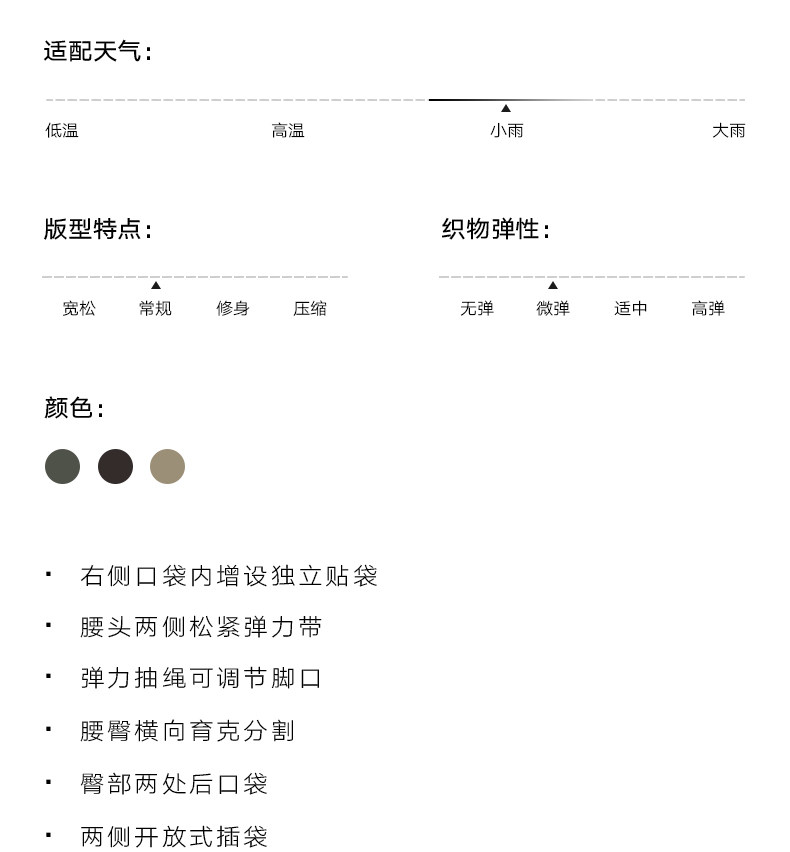 适配天气：

低温 高温 小雨 大雨

版型特点：

宽松 常规 修身 压缩

织物弹性：

无弹 微弹 适中 高弹

颜色：

· 右侧口袋内增设独立贴袋

· 腰头两侧松紧弹力带

· 弹力抽绳可调节脚口

· 腰臀横向育克分割

· 臀部两处后口袋

· 两侧开放式插袋